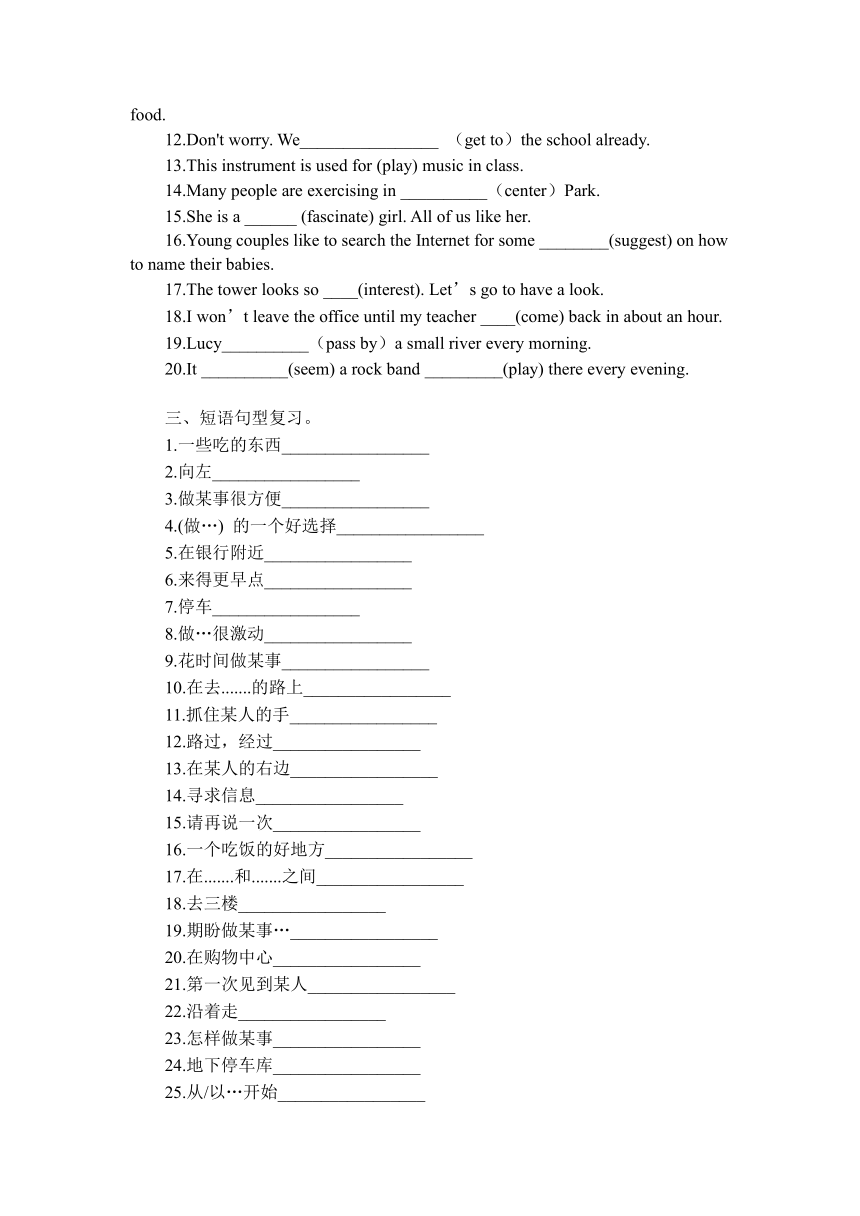 food.

12.Don't worry. We________________ （get to）the school already.

13.This instrument is used for (play) music in class.

14.Many people are exercising in __________（center）Park.

15.She is a ______ (fascinate) girl. All of us like her.

16.Young couples like to search the Internet for some ________(suggest) on how to name their babies.

17.The tower looks so ____(interest). Let’s go to have a look.

18.I won’t leave the office until my teacher ____(come) back in about an hour.

19.Lucy__________（pass by）a small river every morning.

20.It __________(seem) a rock band _________(play) there every evening.

三、短语句型复习。

1.一些吃的东西_________________

2.向左_________________

3.做某事很方便_________________

4.(做…) 的一个好选择_________________

5.在银行附近_________________

6.来得更早点_________________

7.停车_________________

8.做…很激动_________________

9.花时间做某事_________________

10.在去.......的路上_________________

11.抓住某人的手_________________

12.路过，经过_________________

13.在某人的右边_________________

14.寻求信息_________________

15.请再说一次_________________

16.一个吃饭的好地方_________________

17.在.......和.......之间_________________

18.去三楼_________________

19.期盼做某事…_________________

20.在购物中心_________________

21.第一次见到某人_________________

22.沿着走_________________

23.怎样做某事_________________

24.地下停车库_________________

25.从/以…开始_________________